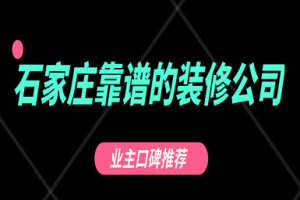 石家庄靠谱的装修公司

业主口碑推荐